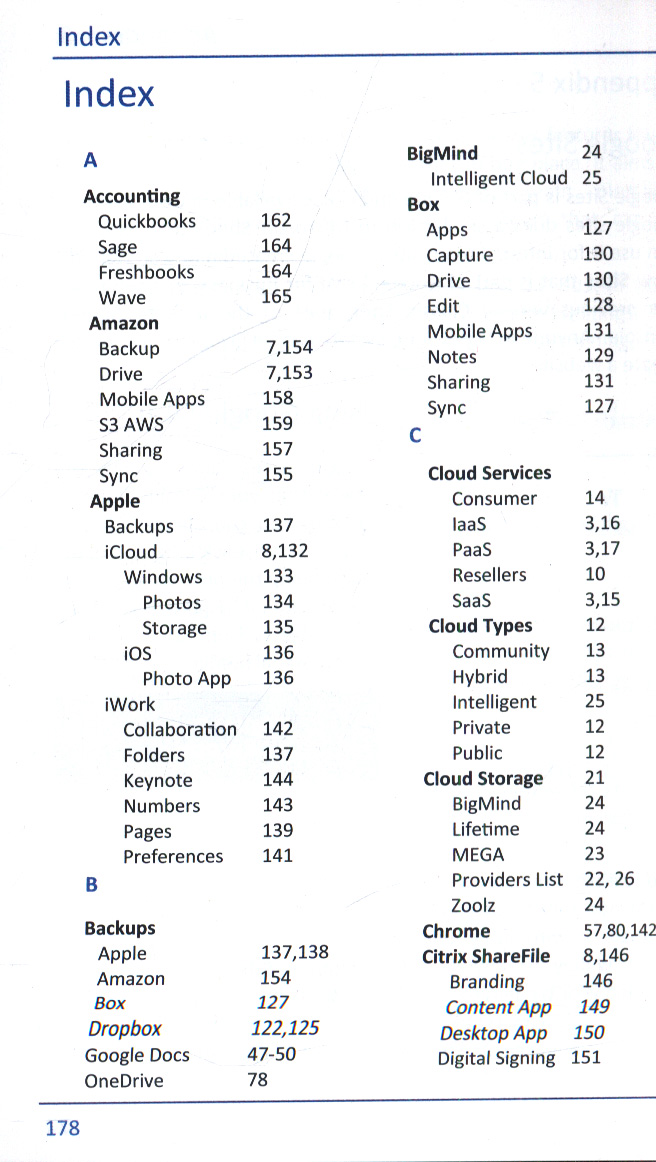 Index

Index

A

Accounting
Quickbooks 162
Sage 164
Freshbooks 164
Wave 165
Amazon
Backup 7,154
Drive 7,153
Mobile Apps 158
S3 AWS 159
Sharing 157
Sync 155
Apple
Backups 137
iCloud 8,132
Windows 133
Photos 134
Storage 135
iOS 136
Photo App 136
iWork
Collaboration 142
Folders 137
Keynote 144
Numbers 143
Pages 139
Preferences 141

B

Backups
Apple 137,138
Amazon 154
Box 127
Dropbox 122,125
Google Docs 47-50
OneDrive 78

BigMind 24
Intelligent Cloud 25
Box
Apps 127
Capture 130
Drive 130
Edit 128
Mobile Apps 131
Notes 129
Sharing 131
Sync 127

C

Cloud Services
Consumer 14
IaaS 3,16
PaaS 3,17
Resellers 10
SaaS 3,15
Cloud Types 12
Community 13
Hybrid 13
Intelligent 25
Private 12
Public 12
Cloud Storage 21
BigMind 24
Lifetime 24
MEGA 23
Providers List 22, 26
Zoolz 24
Chrome 57,80,142
Citrix ShareFile 8,146
Branding 146
Content App 149
Desktop App 150
Digital Signing 151

178